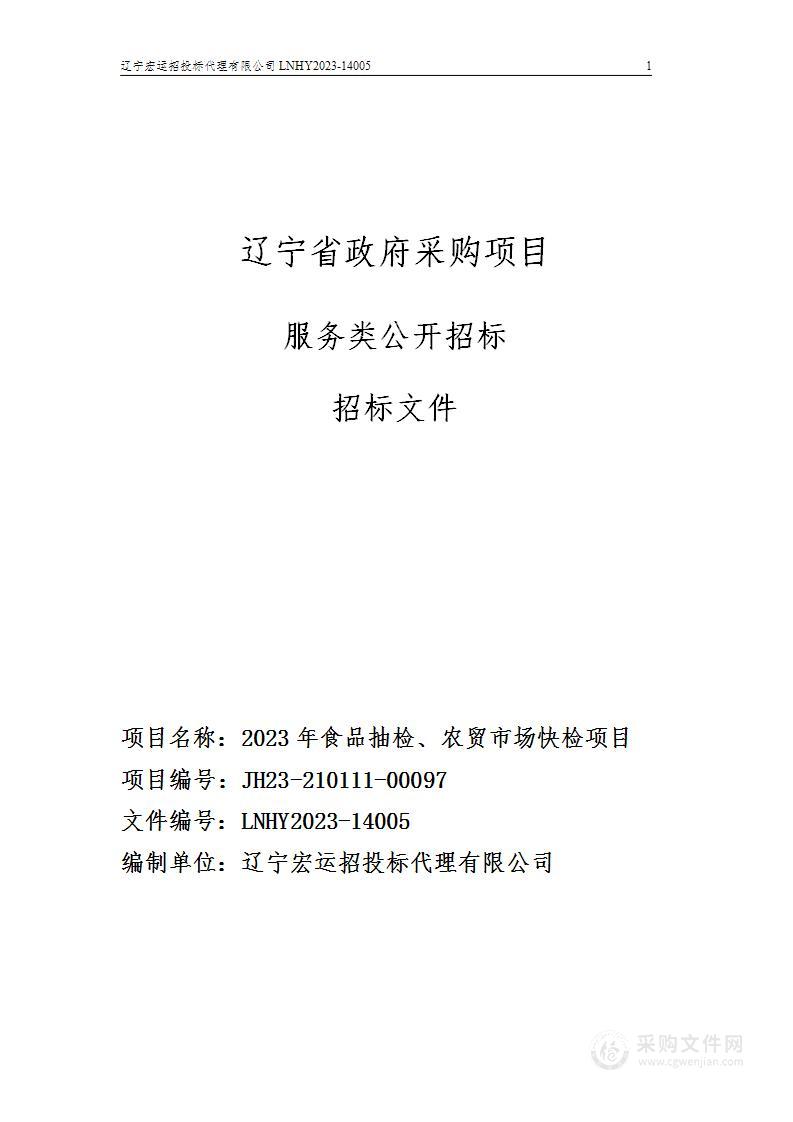 辽宁宏运招投标代理有限公司 LNHY2023-14005 1

辽宁省政府采购项目

服务类公开招标

招标文件

项目名称：2023 年食品抽检、农贸市场快检项目

项目编号：JH23-210111-00097

文件编号：LNHY2023-14005

编制单位：辽宁宏运招投标代理有限公司

采购文件网
www.cgwenjian.com